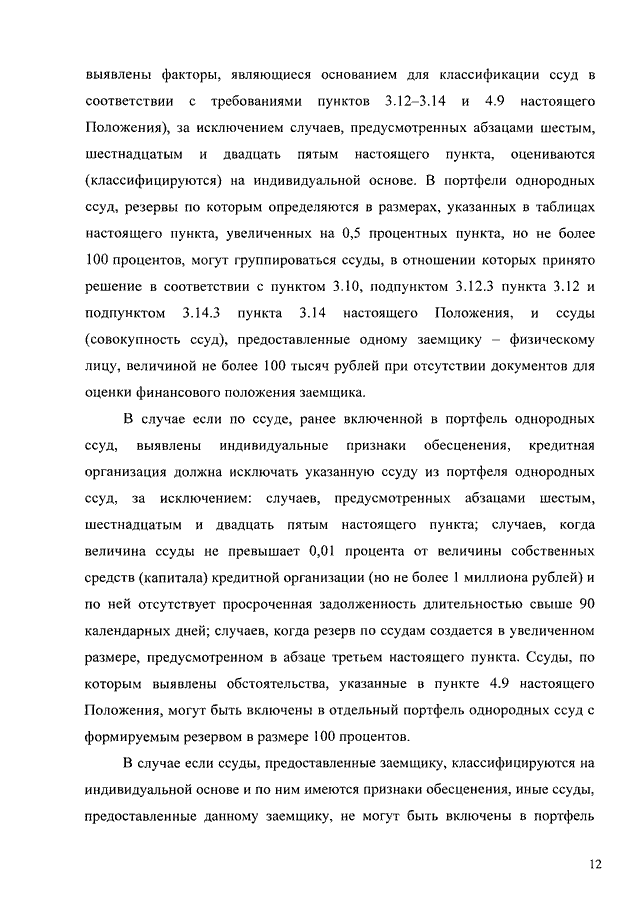 выявлены факторы, являющиеся основанием для классификации ссуд в соответствии с требованиями пунктов 3.12–3.14 и 4.9 настоящего Положения), за исключением случаев, предусмотренных абзацами шестым, шестнадцатым и двадцать пятым настоящего пункта, оцениваются (классифицируются) на индивидуальной основе. В портфели однородных ссуд, резервы по которым определяются в размерах, указанных в таблицах настоящего пункта, увеличенных на 0,5 процентных пункта, но не более 100 процентов, могут группироваться ссуды, в отношении которых принято решение в соответствии с пунктом 3.10, подпунктом 3.12.3 пункта 3.12 и подпунктом 3.14.3 пункта 3.14 настоящего Положения, и ссуды (совокупность ссуд), предоставленные одному заемщику – физическому лицу, величиной не более 100 тысяч рублей при отсутствии документов для оценки финансового положения заемщика.

В случае если по ссуде, ранее включенной в портфель однородных ссуд, выявлены индивидуальные признаки обесценения, кредитная организация должна исключать указанную ссуду из портфеля однородных ссуд, за исключением: случаев, предусмотренных абзацами шестым, шестнадцатым и двадцать пятым настоящего пункта; случаев, когда величина ссуды не превышает 0,01 процента от величины собственных средств (капитала) кредитной организации (но не более 1 миллиона рублей) и по ней отсутствует просроченная задолженность длительностью свыше 90 календарных дней; случаев, когда резерв по ссудам создается в увеличенном размере, предусмотренном в абзаце третьем настоящего пункта. Ссуды, по которым выявлены обстоятельства, указанные в пункте 4.9 настоящего Положения, могут быть включены в отдельный портфель однородных ссуд с формируемым резервом в размере 100 процентов.

В случае если ссуды, предоставленные заемщику, классифицируются на индивидуальной основе и по ним имеются признаки обесценения, иные ссуды, предоставленные данному заемщику, не могут быть включены в портфель

12